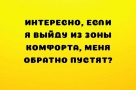 ИНТЕРЕСНО, ЕСЛИ Я ВЫЙДУ ИЗ ЗОНЫ КОМФОРТА, МЕНЯ ОБРАТНО ПУСТЯТ?